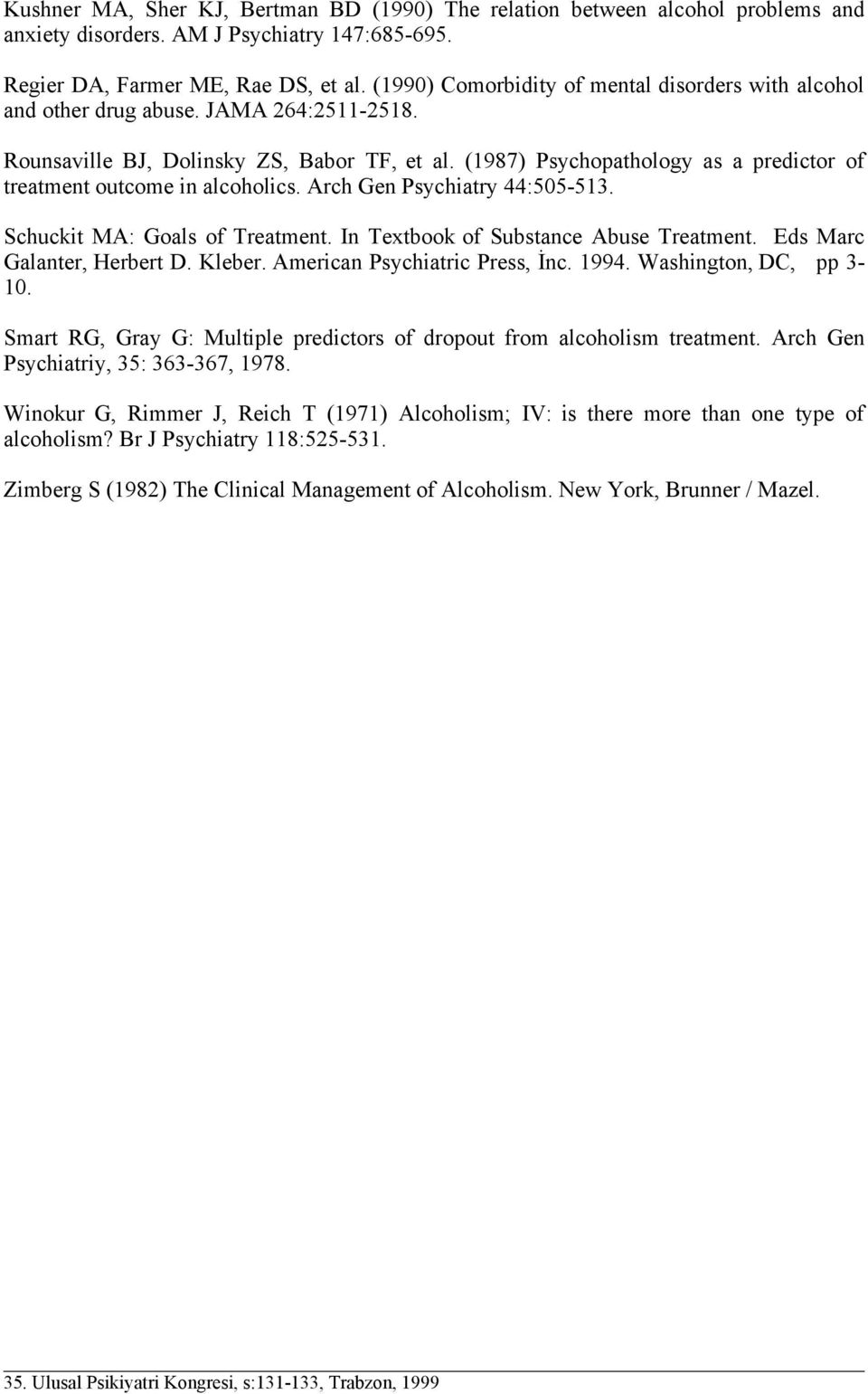 Kushner MA, Sher KJ, Bertman BD (1990) The relation between alcohol problems and anxiety disorders. AM J Psychiatry 147:685-695.

Regier DA, Farmer ME, Rae DS, et al. (1990) Comorbidity of mental disorders with alcohol and other drug abuse. JAMA 264:2511-2518.

Rounsaville BJ, Dolinsky ZS, Babor TF, et al. (1987) Psychopathology as a predictor of treatment outcome in alcoholics. Arch Gen Psychiatry 44:505-513.

Schuckit MA: Goals of Treatment. In Textbook of Substance Abuse Treatment. Eds Marc Galanter, Herbert D. Kleber. American Psychiatric Press, İnc. 1994. Washington, DC, pp 3-10.

Smart RG, Gray G: Multiple predictors of dropout from alcoholism treatment. Arch Gen Psychiatriy, 35: 363-367, 1978.

Winokur G, Rimmer J, Reich T (1971) Alcoholism; IV: is there more than one type of alcoholism? Br J Psychiatry 118:525-531.

Zimberg S (1982) The Clinical Management of Alcoholism. New York, Brunner / Mazel.

35. Ulusal Psikiyatri Kongresi, s:131-133, Trabzon, 1999